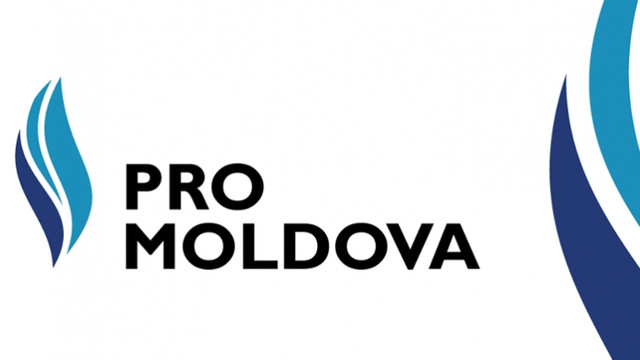 PRO
MOLDOVA